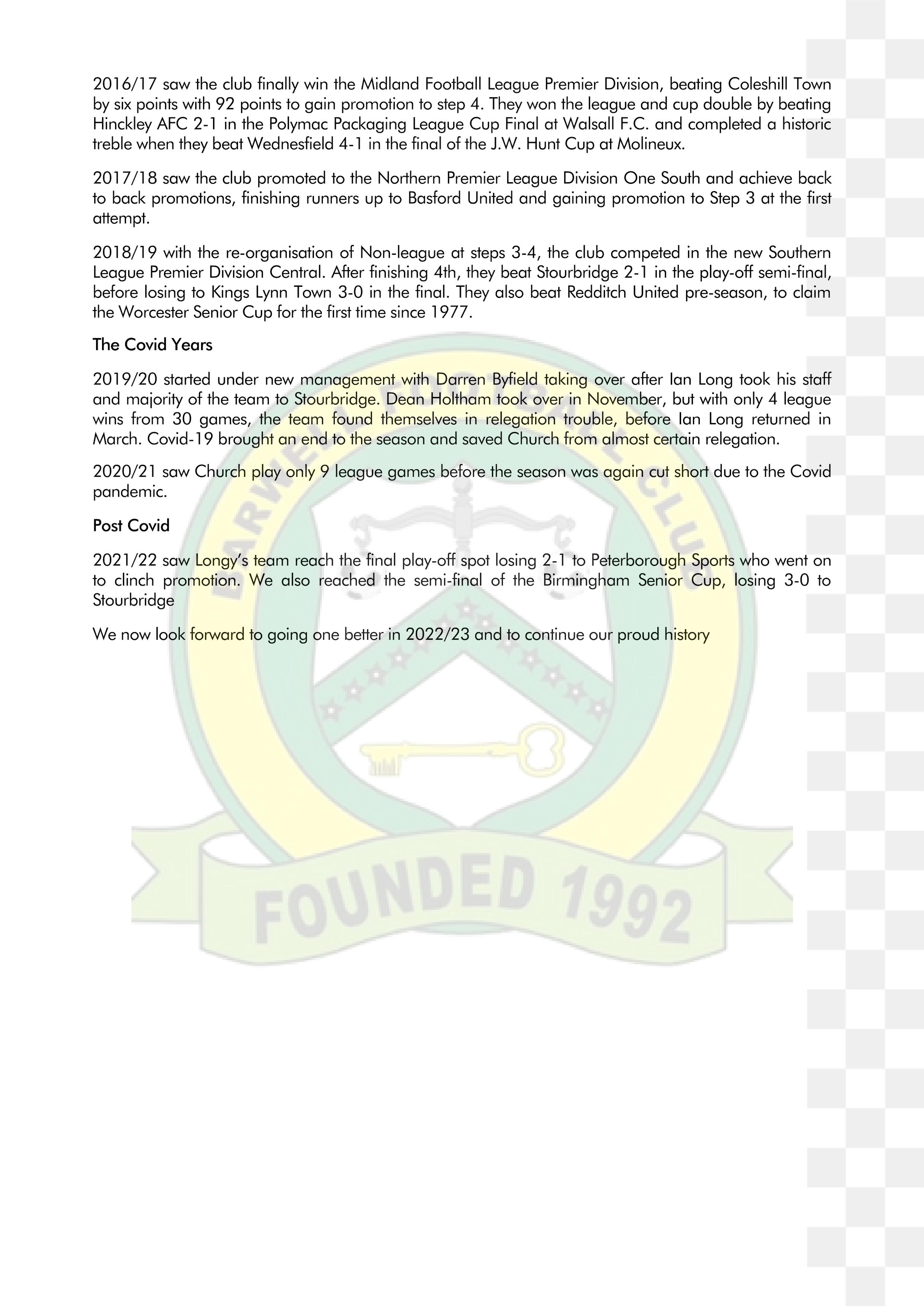 2016/17 saw the club finally win the Midland Football League Premier Division, beating Coleshill Town by six points with 92 points to gain promotion to step 4. They won the league and cup double by beating Hinckley AFC 2-1 in the Polymac Packaging League Cup Final at Walsall F.C. and completed a historic treble when they beat Wednesfield 4-1 in the final of the J.W. Hunt Cup at Molineux.

2017/18 saw the club promoted to the Northern Premier League Division One South and achieve back to back promotions, finishing runners up to Basford United and gaining promotion to Step 3 at the first attempt.

2018/19 with the re-organisation of Non-league at steps 3-4, the club competed in the new Southern League Premier Division Central. After finishing 4th, they beat Stourbridge 2-1 in the play-off semi-final, before losing to Kings Lynn Town 3-0 in the final. They also beat Redditch United pre-season, to claim the Worcester Senior Cup for the first time since 1977.

The Covid Years

2019/20 started under new management with Darren Byfield taking over after Ian Long took his staff and majority of the team to Stourbridge. Dean Holtham took over in November, but with only 4 league wins from 30 games, the team found themselves in relegation trouble, before Ian Long returned in March. Covid-19 brought an end to the season and saved Church from almost certain relegation.

2020/21 saw Church play only 9 league games before the season was again cut short due to the Covid pandemic.

Post Covid

2021/22 saw Longy's team reach the final play-off spot losing 2-1 to Peterborough Sports who went on to clinch promotion. We also reached the semi-final of the Birmingham Senior Cup, losing 3-0 to Stourbridge

We now look forward to going one better in 2022/23 and to continue our proud history

BARWELL FOOTBALL CLUB

FOUNDED 1992